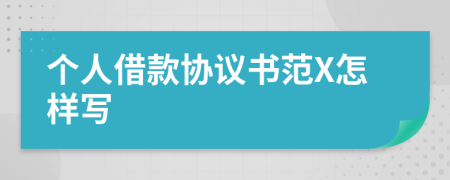 个人借款协议书范X怎样写